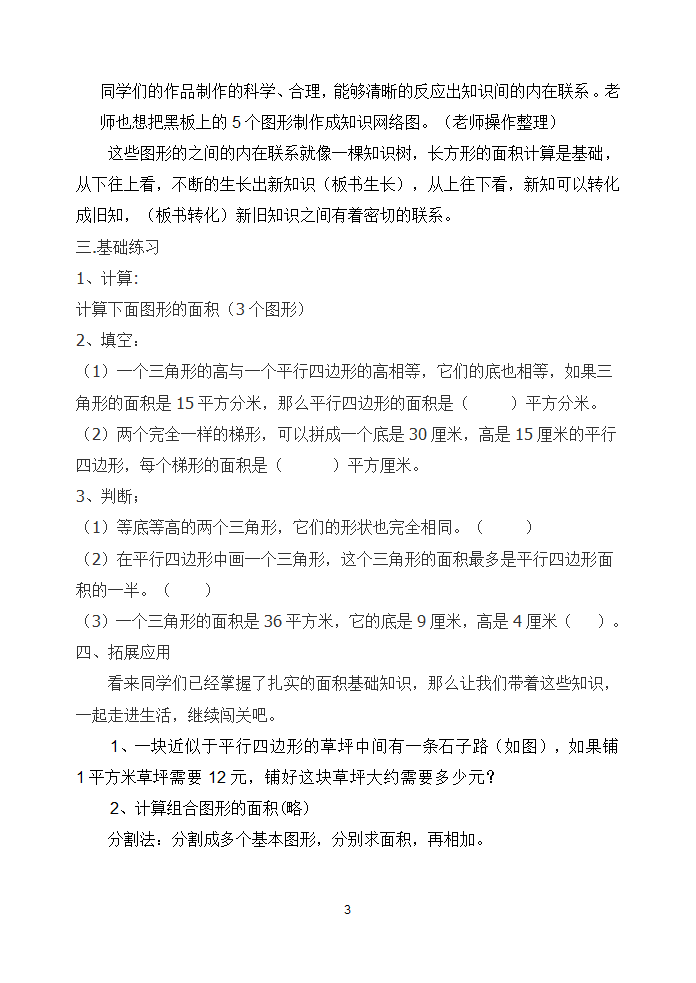 同学们的作品制作的科学、合理，能够清晰的反应出知识间的内在联系。老师也想把黑板上的 5 个图形制作成知识网络图。（老师操作整理）

这些图形的之间的内在联系就像一棵知识树，长方形的面积计算是基础，从下往上看，不断的生长出新知识（板书生长），从上往下看，新知可以转化成旧知，（板书转化）新旧知识之间有着密切的联系。

三.基础练习

1、计算:

计算下面图形的面积（3 个图形）

2、填空：

（1）一个三角形的高与一个平行四边形的高相等，它们的底也相等，如果三角形的面积是 15 平方分米，那么平行四边形的面积是（　　）平方分米。

（2）两个完全一样的梯形，可以拼成一个底是 30 厘米，高是 15 厘米的平行四边形，每个梯形的面积是（　　）平方厘米。

3、判断；

（1）等底等高的两个三角形，它们的形状也完全相同。（　　）

（2）在平行四边形中画一个三角形，这个三角形的面积最多是平行四边形面积的一半。（　　）

（3）一个三角形的面积是 36 平方米，它的底是 9 厘米，高是 4 厘米（　　）。

四、拓展应用

看来同学们已经掌握了扎实的面积基础知识，那么让我们带着这些知识，一起走进生活，继续闯关吧。

1、一块近似于平行四边形的草坪中间有一条石子路（如图），如果铺 1 平方米草坪需要 12 元，铺好这块草坪大约需要多少元？

2、计算组合图形的面积(略)

分割法：分割成多个基本图形，分别求面积，再相加。

3